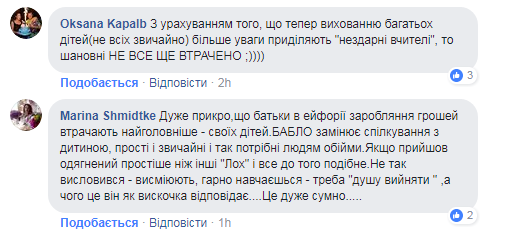 Oksana Kapalb З урахуванням того, що тепер вихованню багатьох дітей(не всіх звичайно) більше уваги приділяють "нездарні вчителі", то шановні НЕ ВСЕ ЩЕ ВТРАЧЕНО ;))))

Подобається · Відповісти · 2h

3

Marina Shmidtke Дуже прикро,що батьки в ейфорії заробляння грошей втрачають найголовніше - своїх дітей.БАБЛО замінює спілкування з дитиною, прості і звичайні і так потрібні людям обійми.Якщо прийшов одягнений простіше ніж інші "Лох" і все до того подібне.Не так висловився - висміюють, гарно навчаєшься - треба "душу вийняти " ,а чого це він як вискочка відповідає....Це дуже сумно.....

Подобається · Відповісти · 1h

2